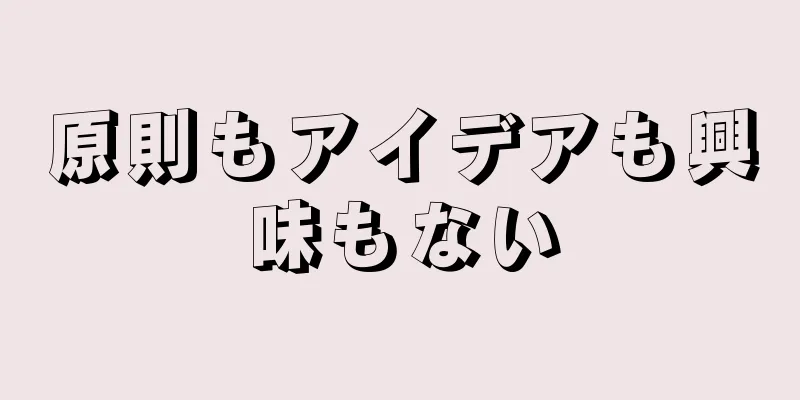 原則もアイデアも興味もない